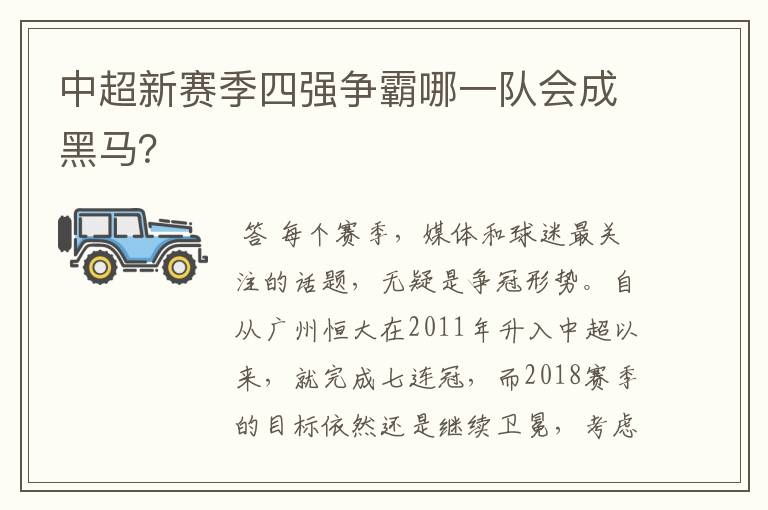 中超新赛季四强争霸哪一队会成黑马?

答 每个赛季,媒体和球迷最关注的话题,无疑是争冠形势。自从广州恒大在2011年升入中超以来,就完成七连冠,而2018赛季的目标依然还是继续卫冕,考虑